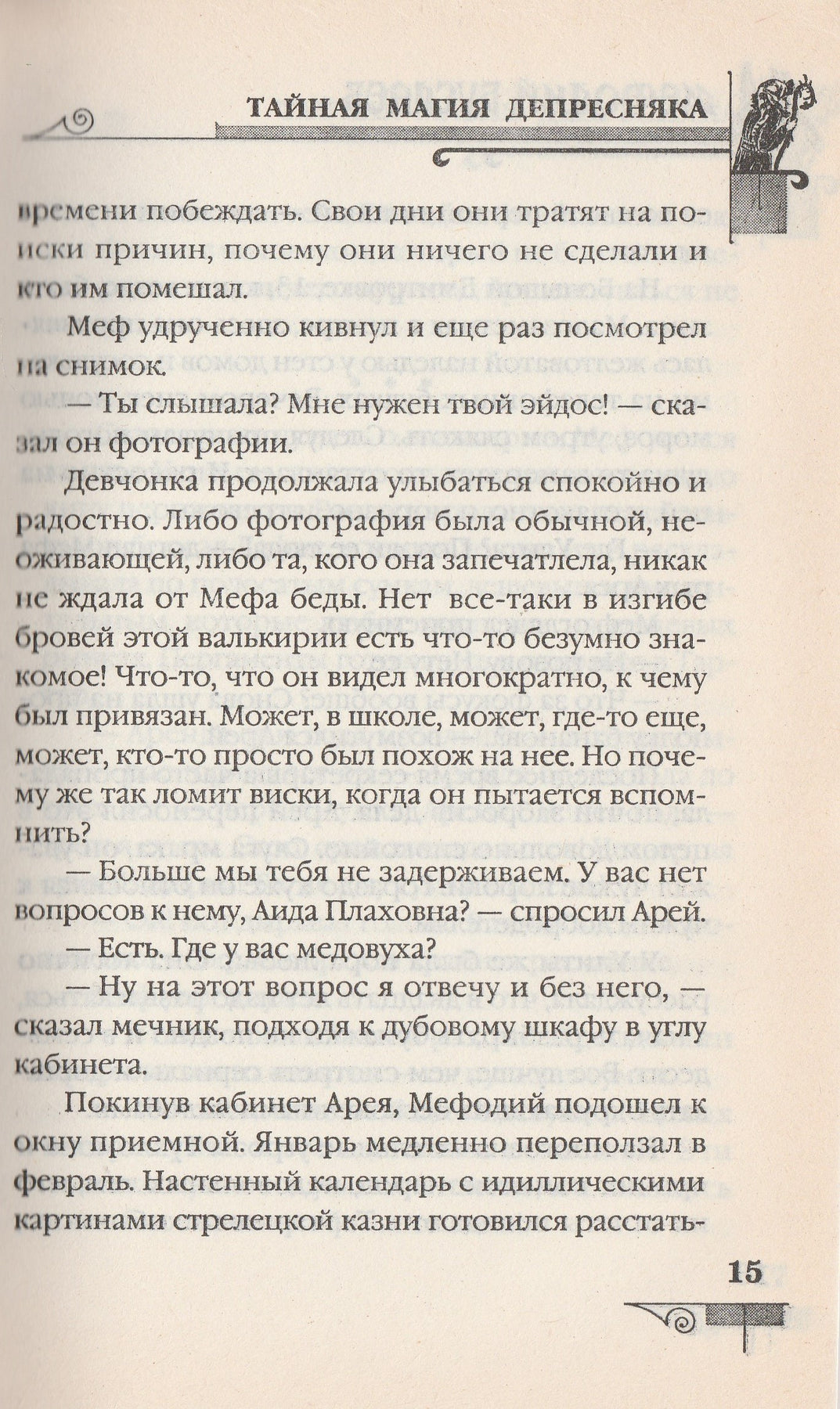 ТАЙНАЯ МАГИЯ ДЕПРЕСНЯКА

времени побеждать. Свои дни они тратят на поиски причин, почему они ничего не сделали и кто им помешал.

Меф удрученно кивнул и еще раз посмотрел на снимок.

— Ты слышала? Мне нужен твой эйдос! — сказал он фотографии.

Девчонка продолжала улыбаться спокойно и радостно. Либо фотография была обычной, неоживающей, либо та, кого она запечатлела, никак не ждала от Мефа беды. Нет все-таки в изгибе бровей этой валькирии есть что-то безумно знакомое! Что-то, что он видел многократно, к чему был привязан. Может, в школе, может, где-то еще, может, кто-то просто был похож на нее. Но почему же так ломит виски, когда он пытается вспомнить?

— Больше мы тебя не задерживаем. У вас нет вопросов к нему, Аида Плаховна? — спросил Арей.

— Есть. Где у вас медовуха?

— Ну на этот вопрос я отвечу и без него, — сказал мечник, подходя к дубовому шкафу в углу кабинета.

Покинув кабинет Арея, Мефодий подошел к окну приемной. Январь медленно переползал в февраль. Настенный календарь с идиллическими картинами стрелецкой казни готовился расстать-

15